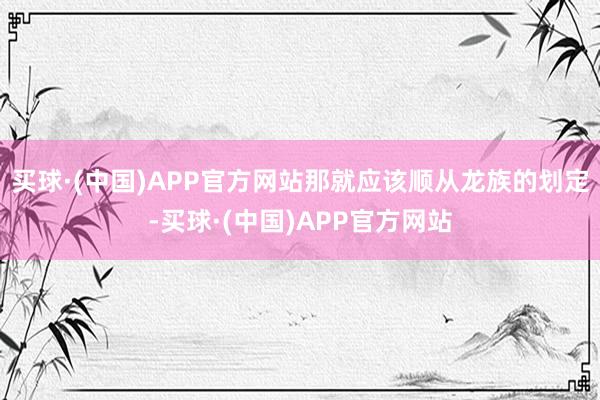 买球·(中国)APP官方网站那就应该顺从龙族的划定-买球·(中国)APP官方网站